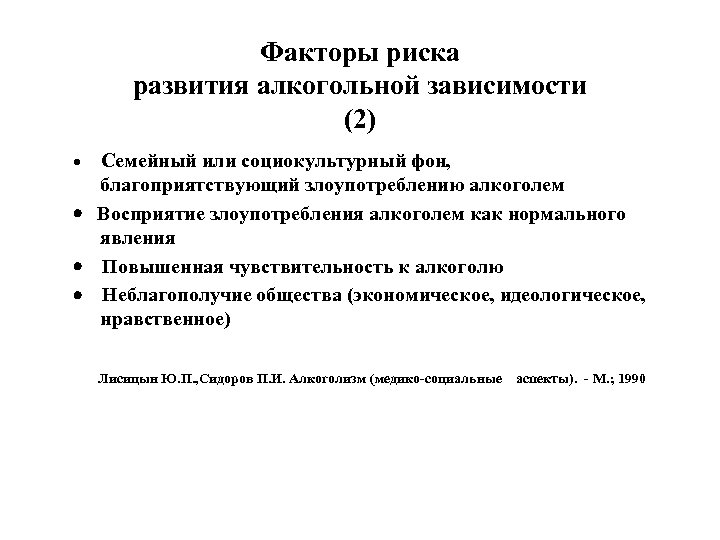 Факторы риска развития алкогольной зависимости (2)

• Семейный или социокультурный фон, благоприятствующий злоупотреблению алкоголем
• Восприятие злоупотребления алкоголем как нормального явления
• Повышенная чувствительность к алкоголю
• Неблагополучие общества (экономическое, идеологическое, нравственное)

Лисицын Ю.П.,Сидоров П.И. Алкоголизм (медико-социальные аспекты). - М.; 1990